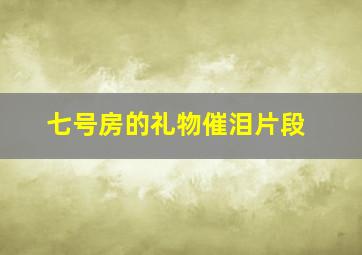 七号房的礼物催泪片段